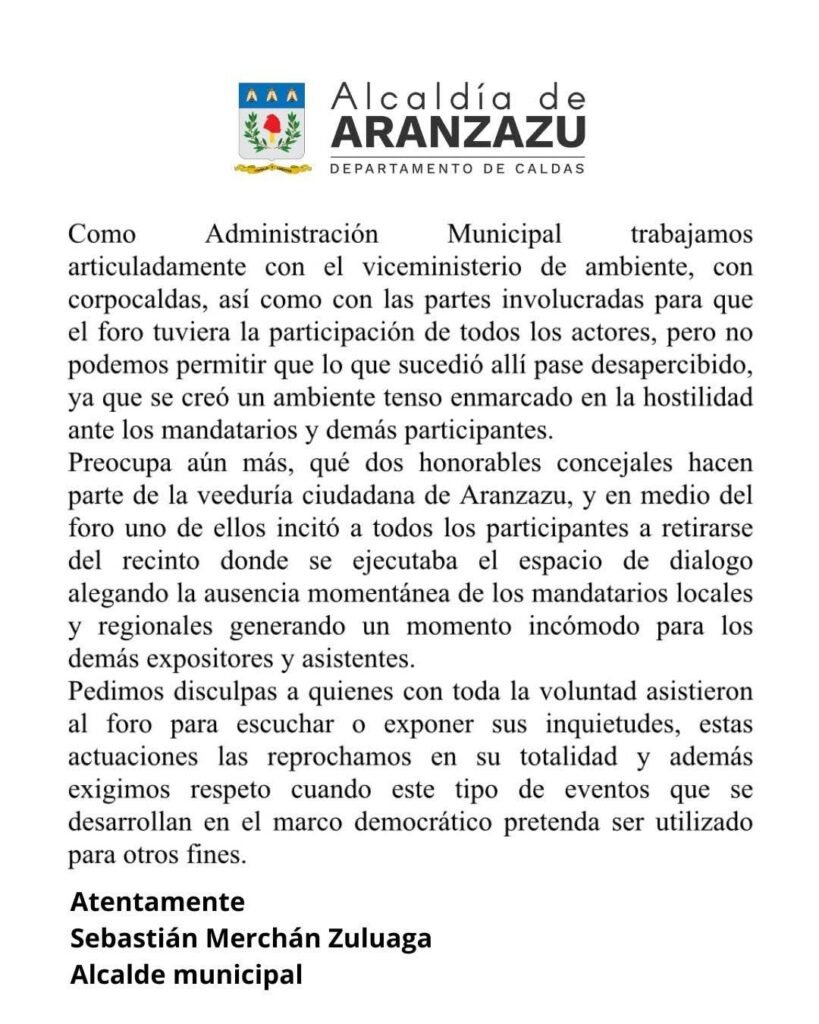 Alcaldía de
ARANZAZU
DEPARTAMENTO DE CALDAS

Como Administración Municipal trabajamos articuladamente con el viceministerio de ambiente, con corpocaldas, así como con las partes involucradas para que el foro tuviera la participación de todos los actores, pero no podemos permitir que lo que sucedió allí pase desapercibido, ya que se creó un ambiente tenso enmarcado en la hostilidad ante los mandatarios y demás participantes.
Preocupa aún más, qué dos honorables concejales hacen parte de la veeduría ciudadana de Aranzazu, y en medio del foro uno de ellos incitó a todos los participantes a retirarse del recinto donde se ejecutaba el espacio de dialogo alegando la ausencia momentánea de los mandatarios locales y regionales generando un momento incómodo para los demás expositores y asistentes.
Pedimos disculpas a quienes con toda la voluntad asistieron al foro para escuchar o exponer sus inquietudes, estas actuaciones las reprochamos en su totalidad y además exigimos respeto cuando este tipo de eventos que se desarrollan en el marco democrático pretenda ser utilizado para otros fines.

Atentamente
Sebastián Merchán Zuluaga
Alcalde municipal